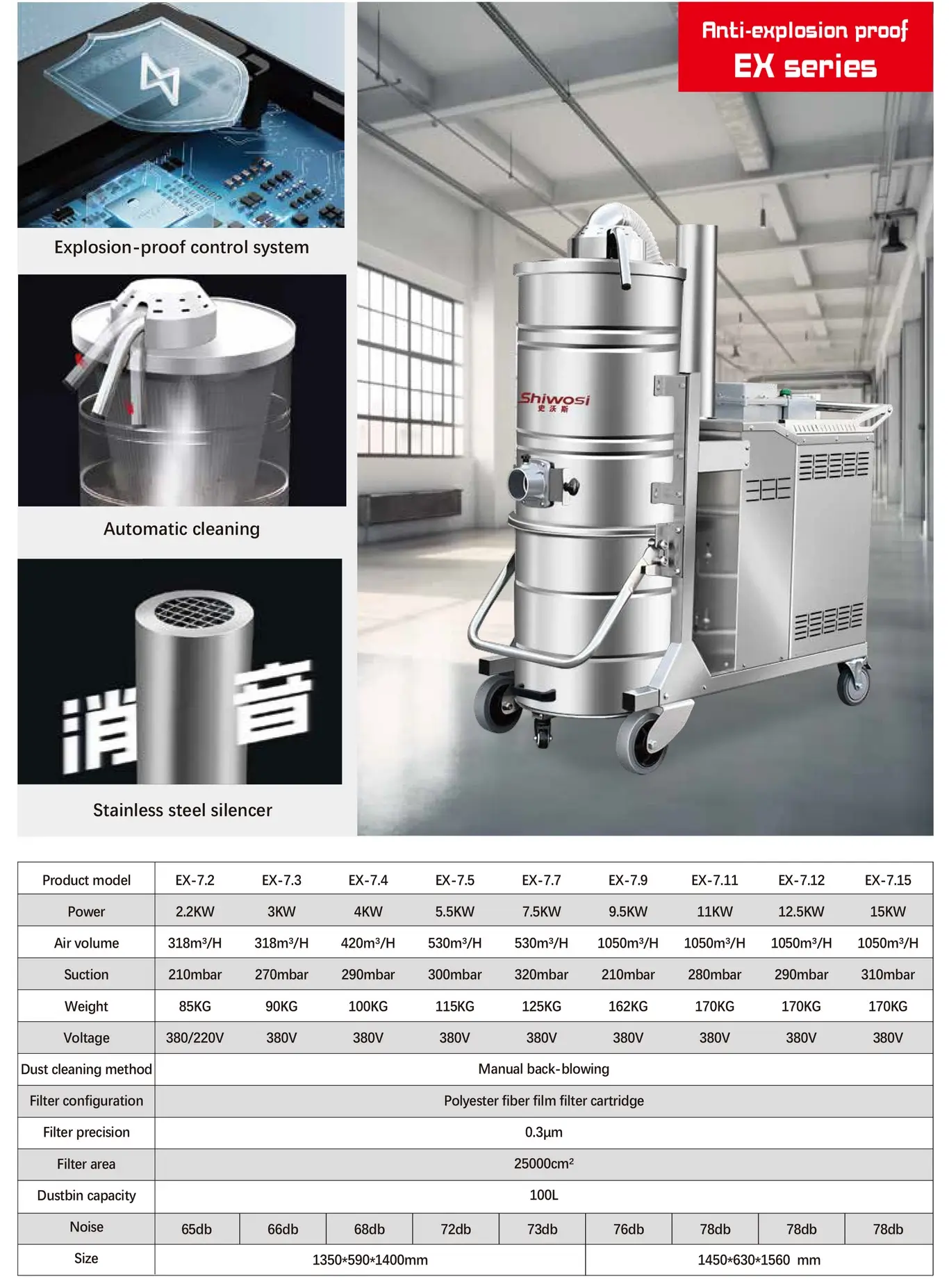 Explosion-proof control system

Automatic cleaning

消音

Stainless steel silencer

Anti-explosion proof
EX series

Shiwosi
史沃斯

| Product model | EX-7.2 | EX-7.3 | EX-7.4 | EX-7.5 | EX-7.7 | EX-7.9 | EX-7.11 | EX-7.12 | EX-7.15 |
|---|---|---|---|---|---|---|---|---|---|
| Power | 2.2KW | 3KW | 4KW | 5.5KW | 7.5KW | 9.5KW | 11KW | 12.5KW | 15KW |
| Air volume | 318m³/H | 318m³/H | 420m³/H | 530m³/H | 530m³/H | 1050m³/H | 1050m³/H | 1050m³/H | 1050m³/H |
| Suction | 210mbar | 270mbar | 290mbar | 300mbar | 320mbar | 210mbar | 280mbar | 290mbar | 310mbar |
| Weight | 85KG | 90KG | 100KG | 115KG | 125KG | 162KG | 170KG | 170KG | 170KG |
| Voltage | 380/220V | 380V | 380V | 380V | 380V | 380V | 380V | 380V | 380V |
| Dust cleaning method | Manual back-blowing | | | | | | | | |
| Filter configuration | Polyester fiber film filter cartridge | | | | | | | | |
| Filter precision | 0.3μm | | | | | | | | |
| Filter area | 25000cm² | | | | | | | | |
| Dustbin capacity | 100L | | | | | | | | |
| Noise | 65db | 66db | 68db | 72db | 73db | 76db | 78db | 78db | 78db |
| Size | 1350*590*1400mm | | | | | 1450*630*1560 mm | | | |